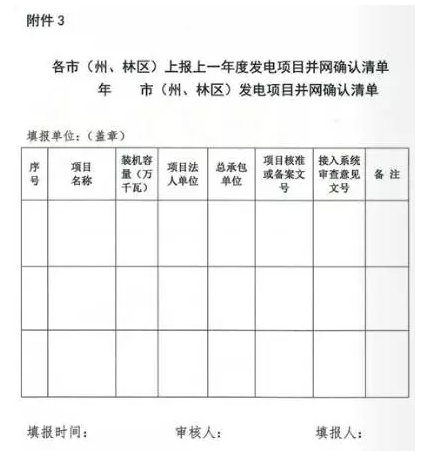 附件 3

各市（州、林区）上报上一年度发电项目并网确认清单

年　　市（州、林区）发电项目并网确认清单

填报单位：（盖章）

| 序号 | 项目名称 | 装机容量（万千瓦） | 项目法人单位 | 总承包单位 | 项目核准或备案文号 | 接入系统审查意见文号 | 备 注 |
|---|---|---|---|---|---|---|---|
| | | | | | | | |
| | | | | | | | |
| | | | | | | | |

填报时间：　　审核人：　　填报人：